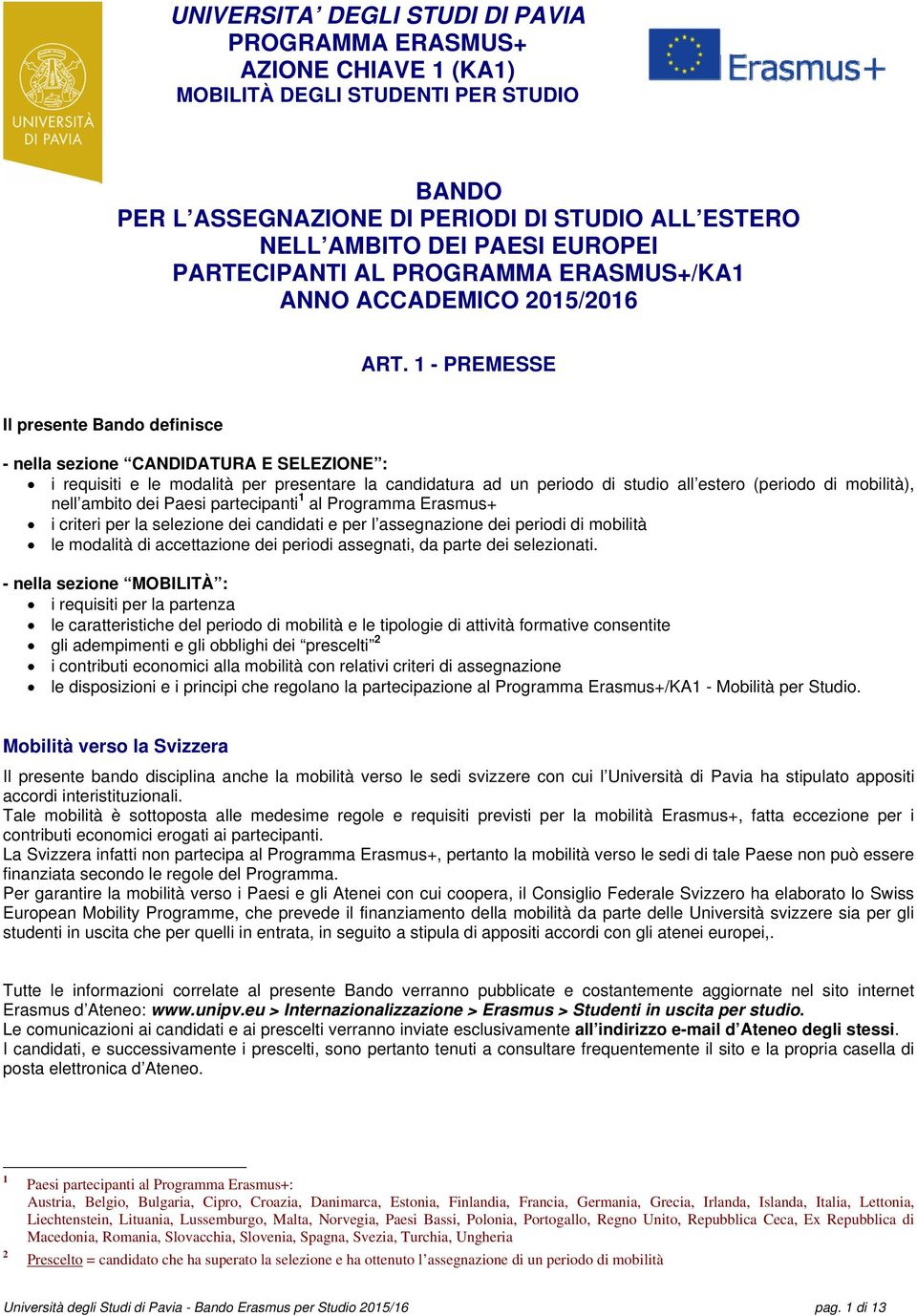 UNIVERSITÀ
DI PAVIA

UNIVERSITA' DEGLI STUDI DI PAVIA
PROGRAMMA ERASMUS+
AZIONE CHIAVE 1 (KA1)
MOBILITÀ DEGLI STUDENTI PER STUDIO

Erasmus+

BANDO
PER L'ASSEGNAZIONE DI PERIODI DI STUDIO ALL'ESTERO
NELL'AMBITO DEI PAESI EUROPEI
PARTECIPANTI AL PROGRAMMA ERASMUS+/KA1
ANNO ACCADEMICO 2015/2016

ART. 1 - PREMESSE

Il presente Bando definisce

- nella sezione "CANDIDATURA E SELEZIONE":
• i requisiti e le modalità per presentare la candidatura ad un periodo di studio all'estero (periodo di mobilità), nell'ambito dei Paesi partecipanti$^1$ al Programma Erasmus+
• i criteri per la selezione dei candidati e per l'assegnazione dei periodi di mobilità
• le modalità di accettazione dei periodi assegnati, da parte dei selezionati.

- nella sezione "MOBILITÀ":
• i requisiti per la partenza
• le caratteristiche del periodo di mobilità e le tipologie di attività formative consentite
• gli adempimenti e gli obblighi dei "prescelti"$^2$
• i contributi economici alla mobilità con relativi criteri di assegnazione
• le disposizioni e i principi che regolano la partecipazione al Programma Erasmus+/KA1 - Mobilità per Studio.

Mobilità verso la Svizzera

Il presente bando disciplina anche la mobilità verso le sedi svizzere con cui l'Università di Pavia ha stipulato appositi accordi interistituzionali.
Tale mobilità è sottoposta alle medesime regole e requisiti previsti per la mobilità Erasmus+, fatta eccezione per i contributi economici erogati ai partecipanti.
La Svizzera infatti non partecipa al Programma Erasmus+, pertanto la mobilità verso le sedi di tale Paese non può essere finanziata secondo le regole del Programma.
Per garantire la mobilità verso i Paesi e gli Atenei con cui coopera, il Consiglio Federale Svizzero ha elaborato lo Swiss European Mobility Programme, che prevede il finanziamento della mobilità da parte delle Università svizzere sia per gli studenti in uscita che per quelli in entrata, in seguito a stipula di appositi accordi con gli atenei europei,.

Tutte le informazioni correlate al presente Bando verranno pubblicate e costantemente aggiornate nel sito internet Erasmus d'Ateneo: www.unipv.eu > Internazionalizzazione > Erasmus > Studenti in uscita per studio.
Le comunicazioni ai candidati e ai prescelti verranno inviate esclusivamente all'indirizzo e-mail d'Ateneo degli stessi.
I candidati, e successivamente i prescelti, sono pertanto tenuti a consultare frequentemente il sito e la propria casella di posta elettronica d'Ateneo.

$^1$ Paesi partecipanti al Programma Erasmus+:
Austria, Belgio, Bulgaria, Cipro, Croazia, Danimarca, Estonia, Finlandia, Francia, Germania, Grecia, Irlanda, Islanda, Italia, Lettonia, Liechtenstein, Lituania, Lussemburgo, Malta, Norvegia, Paesi Bassi, Polonia, Portogallo, Regno Unito, Repubblica Ceca, Ex Repubblica di Macedonia, Romania, Slovacchia, Slovenia, Spagna, Svezia, Turchia, Ungheria
$^2$ Prescelto = candidato che ha superato la selezione e ha ottenuto l'assegnazione di un periodo di mobilità

Università degli Studi di Pavia - Bando Erasmus per Studio 2015/16 pag. 1 di 13